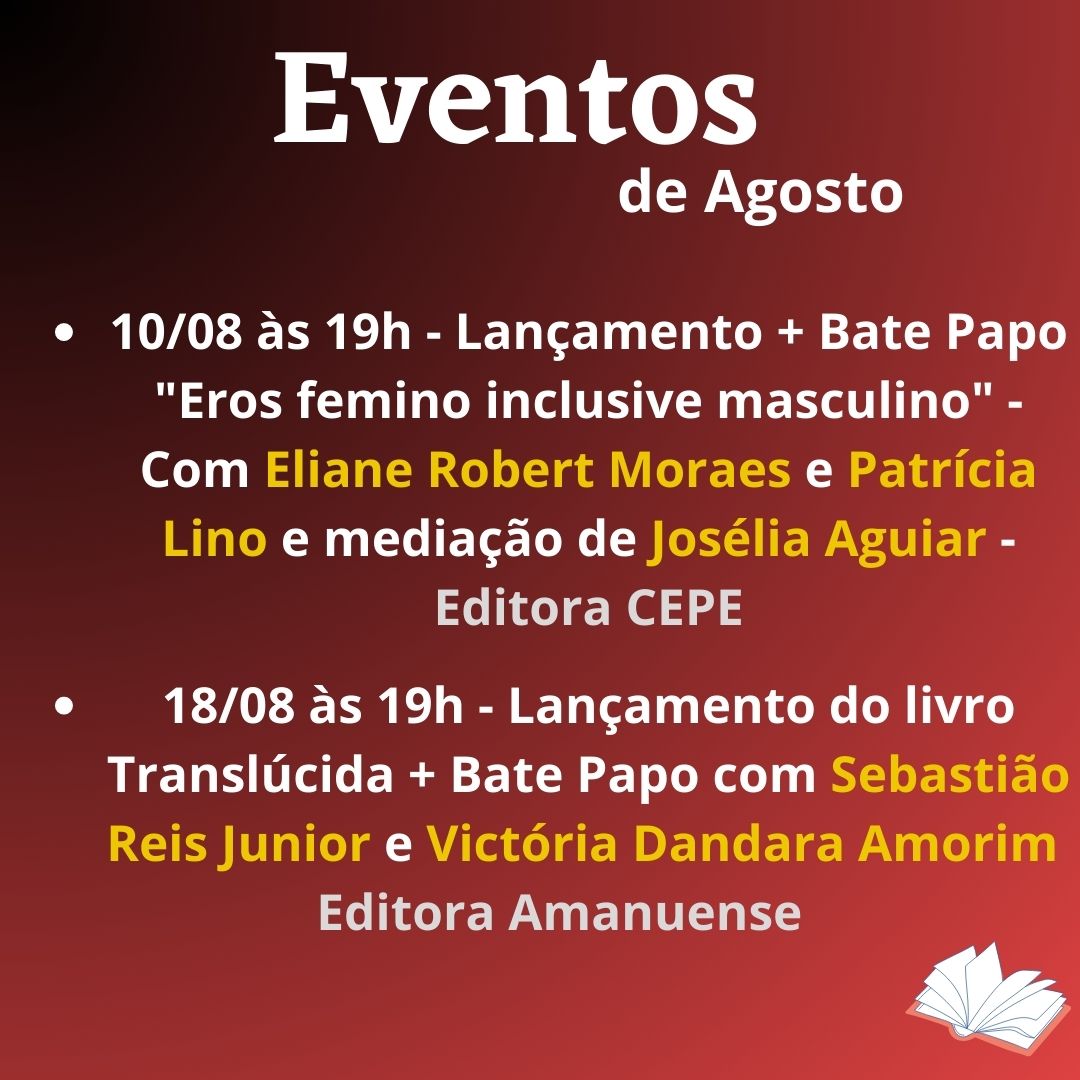 Eventos
de Agosto

• 10/08 às 19h - Lançamento + Bate Papo "Eros femino inclusive masculino" - Com Eliane Robert Moraes e Patrícia Lino e mediação de Josélia Aguiar - Editora CEPE

• 18/08 às 19h - Lançamento do livro Translúcida + Bate Papo com Sebastião Reis Junior e Victória Dandara Amorim Editora Amanuense